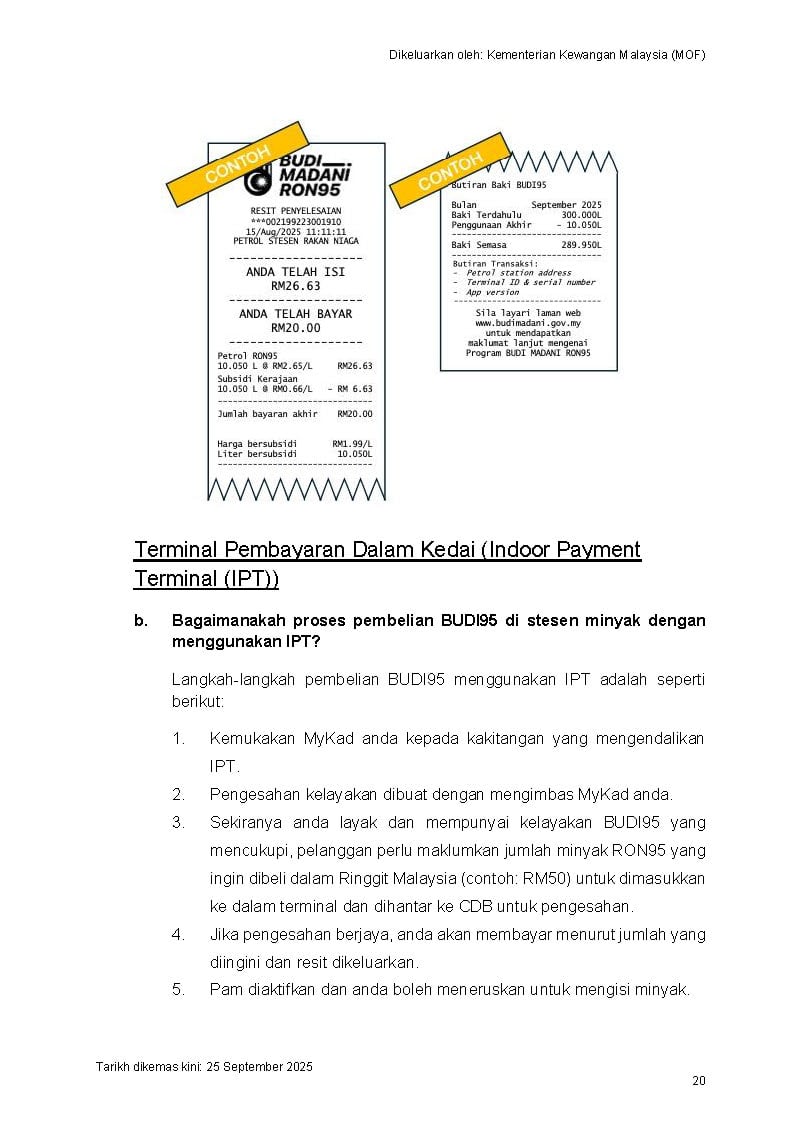 Dikeluarkan oleh: Kementerian Kewangan Malaysia (MOF)

CONTOH

BUDI MADANI RON95

RESIT PENYELESAIAN
***002199223001910
15/Aug/2025 11:11:11
PETROL STESEN RAKAN NIAGA

ANDA TELAH ISI
RM26.63

ANDA TELAH BAYAR
RM20.00

Petrol RON95
10.050 L @ RM2.65/L RM26.63
Subsidi Kerajaan
10.050 L @ RM0.66/L - RM 6.63

Jumlah bayaran akhir RM20.00

Harga bersubsidi RM1.99/L
Liter bersubsidi 10.050L

CONTOH

Butiran Baki BUDI95

Bulan September 2025
Baki Terdahulu 300.000L
Penggunaan Akhir - 10.050L

Baki Semasa 289.950L

Butiran Transaksi:
- Petrol station address
- Terminal ID & serial number
- App version

Sila layari laman web
www.budimadani.gov.my
untuk mendapatkan
maklumat lanjut mengenai
Program BUDI MADANI RON95

Terminal Pembayaran Dalam Kedai (Indoor Payment Terminal (IPT))

b. Bagaimanakah proses pembelian BUDI95 di stesen minyak dengan menggunakan IPT?

Langkah-langkah pembelian BUDI95 menggunakan IPT adalah seperti berikut:

1. Kemukakan MyKad anda kepada kakitangan yang mengendalikan IPT.
2. Pengesahan kelayakan dibuat dengan mengimbas MyKad anda.
3. Sekiranya anda layak dan mempunyai kelayakan BUDI95 yang mencukupi, pelanggan perlu maklumkan jumlah minyak RON95 yang ingin dibeli dalam Ringgit Malaysia (contoh: RM50) untuk dimasukkan ke dalam terminal dan dihantar ke CDB untuk pengesahan.
4. Jika pengesahan berjaya, anda akan membayar menurut jumlah yang diingini dan resit dikeluarkan.
5. Pam diaktifkan dan anda boleh meneruskan untuk mengisi minyak.

Tarikh dikemas kini: 25 September 2025

20